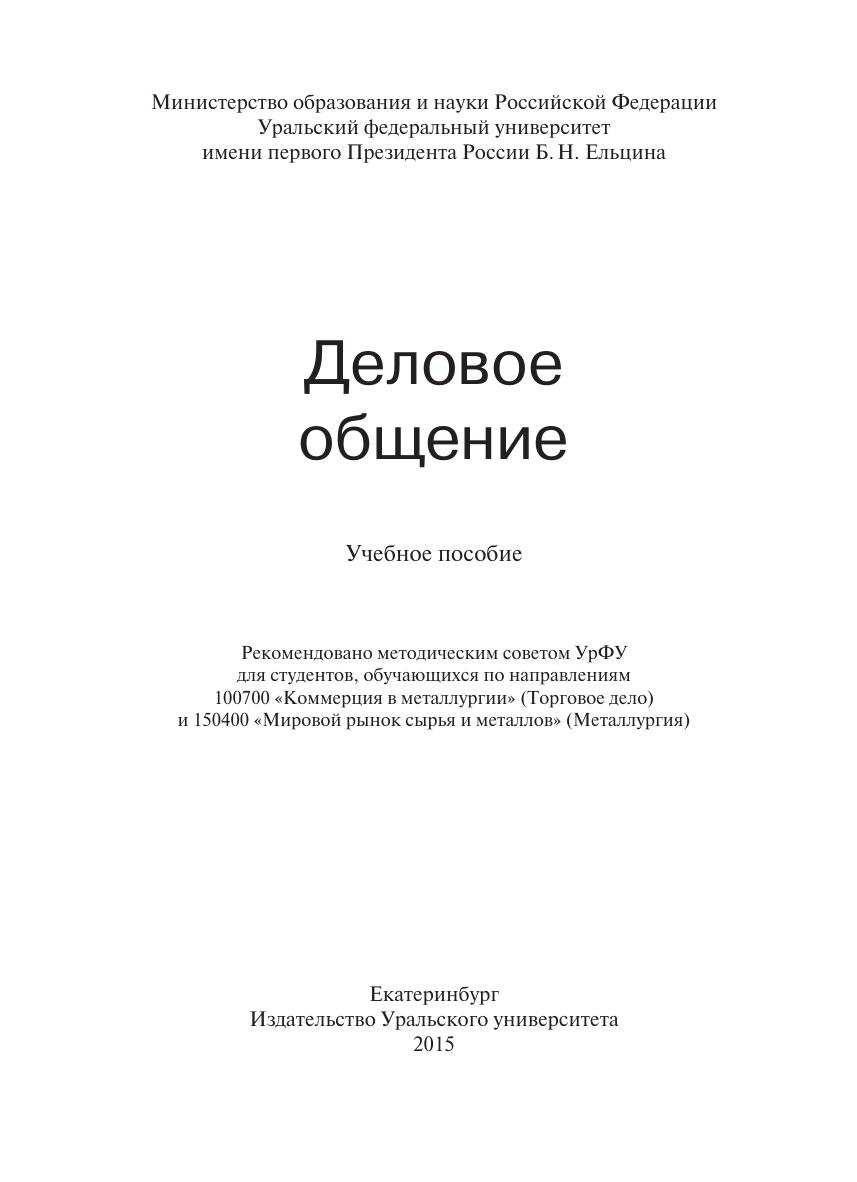 Министерство образования и науки Российской Федерации
Уральский федеральный университет
имени первого Президента России Б. Н. Ельцина

Деловое
общение

Учебное пособие

Рекомендовано методическим советом УрФУ
для студентов, обучающихся по направлениям
100700 «Коммерция в металлургии» (Торговое дело)
и 150400 «Мировой рынок сырья и металлов» (Металлургия)

Екатеринбург
Издательство Уральского университета
2015